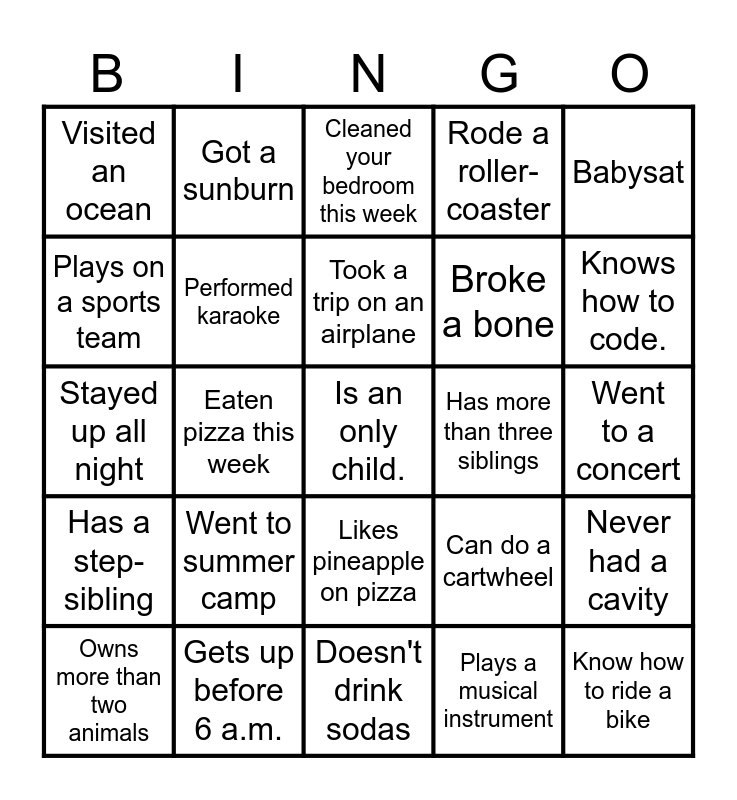 | B | I | N | G | O |
|---|---|---|---|---|
| Visited an ocean | Got a sunburn | Cleaned your bedroom this week | Rode a roller-coaster | Babysat |
| Plays on a sports team | Performed karaoke | Took a trip on an airplane | Broke a bone | Knows how to code. |
| Stayed up all night | Eaten pizza this week | Is an only child. | Has more than three siblings | Went to a concert |
| Has a step-sibling | Went to summer camp | Likes pineapple on pizza | Can do a cartwheel | Never had a cavity |
| Owns more than two animals | Gets up before 6 a.m. | Doesn't drink sodas | Plays a musical instrument | Know how to ride a bike |